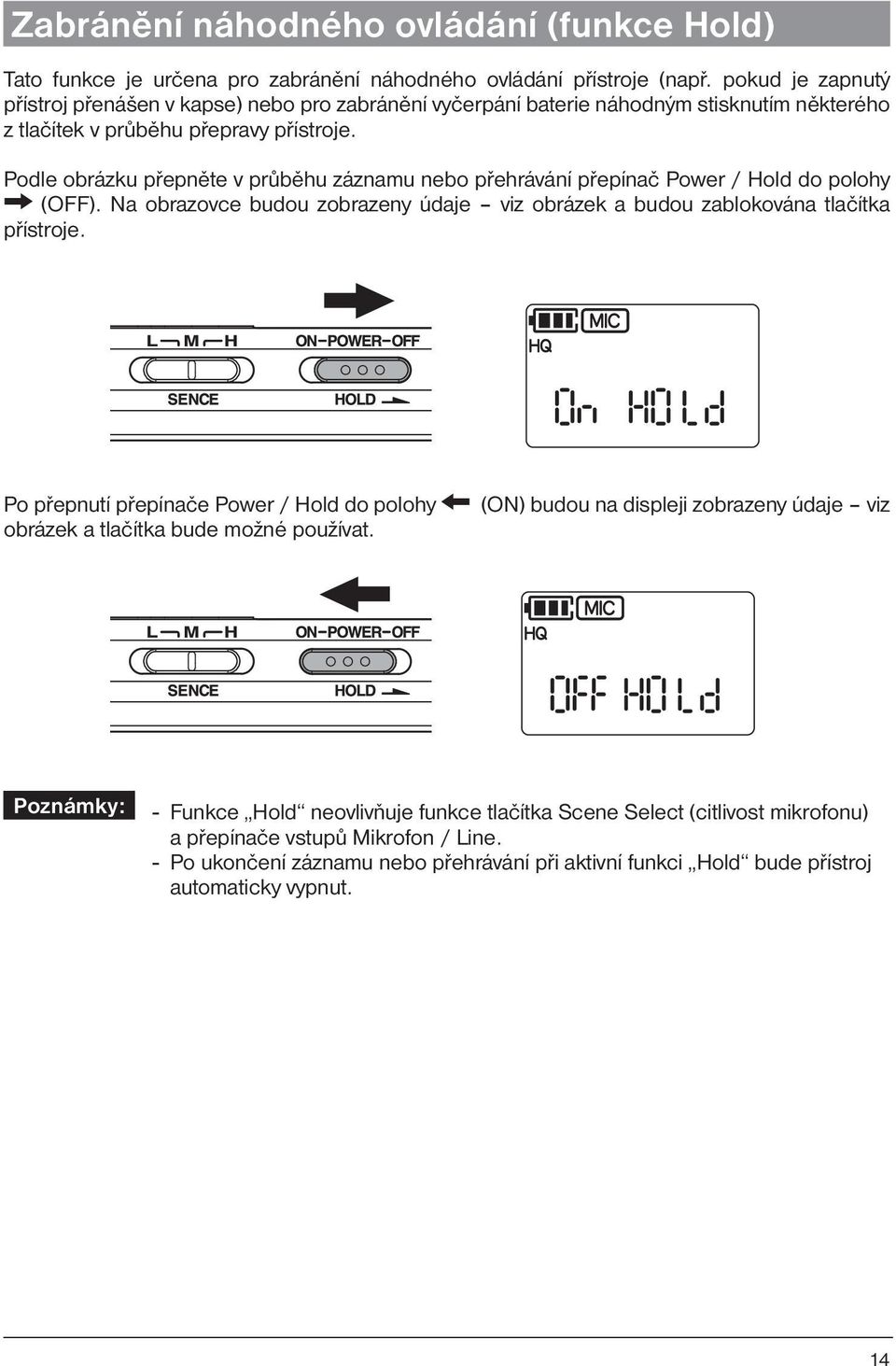 Zabránění náhodného ovládání (funkce Hold)

Tato funkce je určena pro zabránění náhodného ovládání přístroje (např. pokud je zapnutý přístroj přenášen v kapse) nebo pro zabránění vyčerpání baterie náhodným stisknutím některého z tlačítek v průběhu přepravy přístroje.

Podle obrázku přepněte v průběhu záznamu nebo přehrávání přepínač Power / Hold do polohy ➡ (OFF). Na obrazovce budou zobrazeny údaje – viz obrázek a budou zablokována tlačítka přístroje.

L M H
ON–POWER–OFF
SENCE
HOLD
MIC
HQ
On HOLd

Po přepnutí přepínače Power / Hold do polohy ⬅ (ON) budou na displeji zobrazeny údaje – viz obrázek a tlačítka bude možné používat.

L M H
ON–POWER–OFF
SENCE
HOLD
MIC
HQ
OFF HOLd

Poznámky:
- Funkce „Hold“ neovlivňuje funkce tlačítka Scene Select (citlivost mikrofonu) a přepínače vstupů Mikrofon / Line.
- Po ukončení záznamu nebo přehrávání při aktivní funkci „Hold“ bude přístroj automaticky vypnut.

14